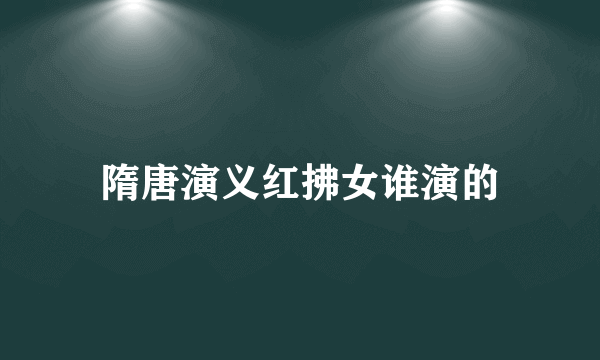 隋唐演义红拂女谁演的